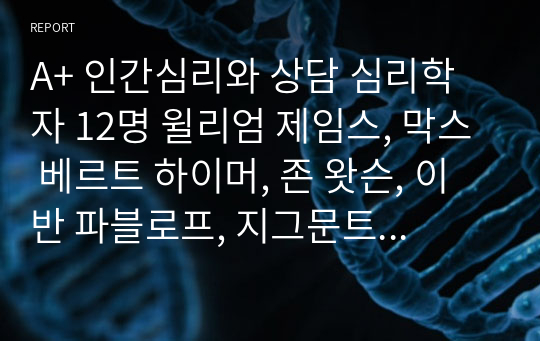 REPORT

A+ 인간심리와 상담 심리학자 12명 윌리엄 제임스, 막스 베르트 하이머, 존 왓슨, 이반 파블로프, 지그문트…